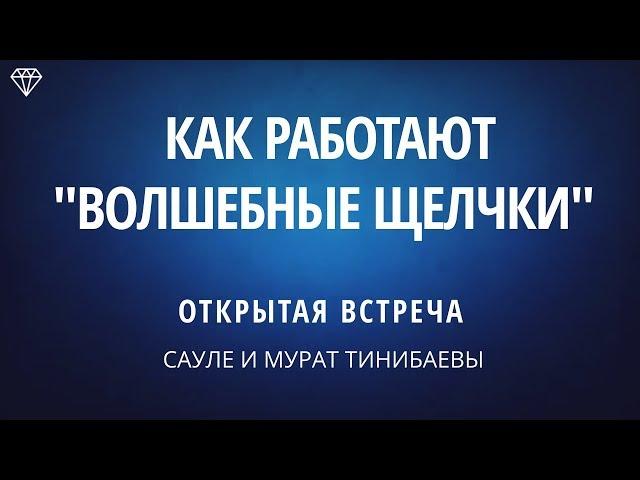 КАК РАБОТАЮТ "ВОЛШЕБНЫЕ ЩЕЛЧКИ"

ОТКРЫТАЯ ВСТРЕЧА

САУЛЕ И МУРАТ ТИНИБАЕВЫ